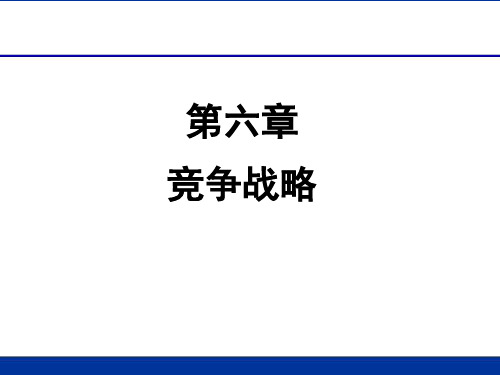 第六章

竞争战略